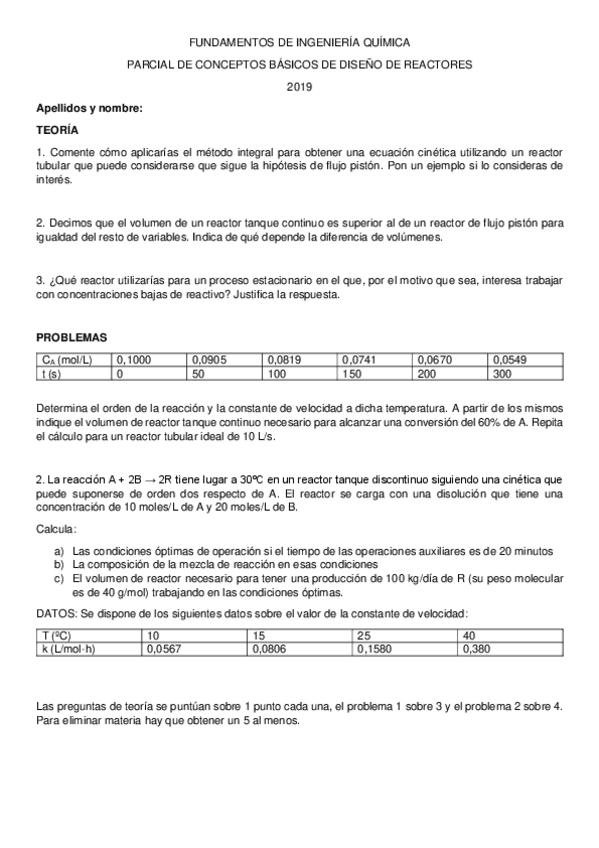 FUNDAMENTOS DE INGENIERÍA QUÍMICA

PARCIAL DE CONCEPTOS BÁSICOS DE DISEÑO DE REACTORES

2019

Apellidos y nombre:

TEORÍA

1. Comente cómo aplicarías el método integral para obtener una ecuación cinética utilizando un reactor tubular que puede considerarse que sigue la hipótesis de flujo pistón. Pon un ejemplo si lo consideras de interés.

2. Decimos que el volumen de un reactor tanque continuo es superior al de un reactor de flujo pistón para igualdad del resto de variables. Indica de qué depende la diferencia de volúmenes.

3. ¿Qué reactor utilizarías para un proceso estacionario en el que, por el motivo que sea, interesa trabajar con concentraciones bajas de reactivo? Justifica la respuesta.

PROBLEMAS

| $C_A$ (mol/L) | 0,1000 | 0,0905 | 0,0819 | 0,0741 | 0,0670 | 0,0549 |
|---|---|---|---|---|---|---|
| t (s) | 0 | 50 | 100 | 150 | 200 | 300 |

Determina el orden de la reacción y la constante de velocidad a dicha temperatura. A partir de los mismos indique el volumen de reactor tanque continuo necesario para alcanzar una conversión del 60% de A. Repita el cálculo para un reactor tubular ideal de 10 L/s.

2. La reacción A + 2B → 2R tiene lugar a 30ºC en un reactor tanque discontinuo siguiendo una cinética que puede suponerse de orden dos respecto de A. El reactor se carga con una disolución que tiene una concentración de 10 moles/L de A y 20 moles/L de B.

Calcula:

a) Las condiciones óptimas de operación si el tiempo de las operaciones auxiliares es de 20 minutos
b) La composición de la mezcla de reacción en esas condiciones
c) El volumen de reactor necesario para tener una producción de 100 kg/día de R (su peso molecular es de 40 g/mol) trabajando en las condiciones óptimas.

DATOS: Se dispone de los siguientes datos sobre el valor de la constante de velocidad:

| T (ºC) | 10 | 15 | 25 | 40 |
|---|---|---|---|---|
| k (L/mol·h) | 0,0567 | 0,0806 | 0,1580 | 0,380 |

Las preguntas de teoría se puntúan sobre 1 punto cada una, el problema 1 sobre 3 y el problema 2 sobre 4. Para eliminar materia hay que obtener un 5 al menos.